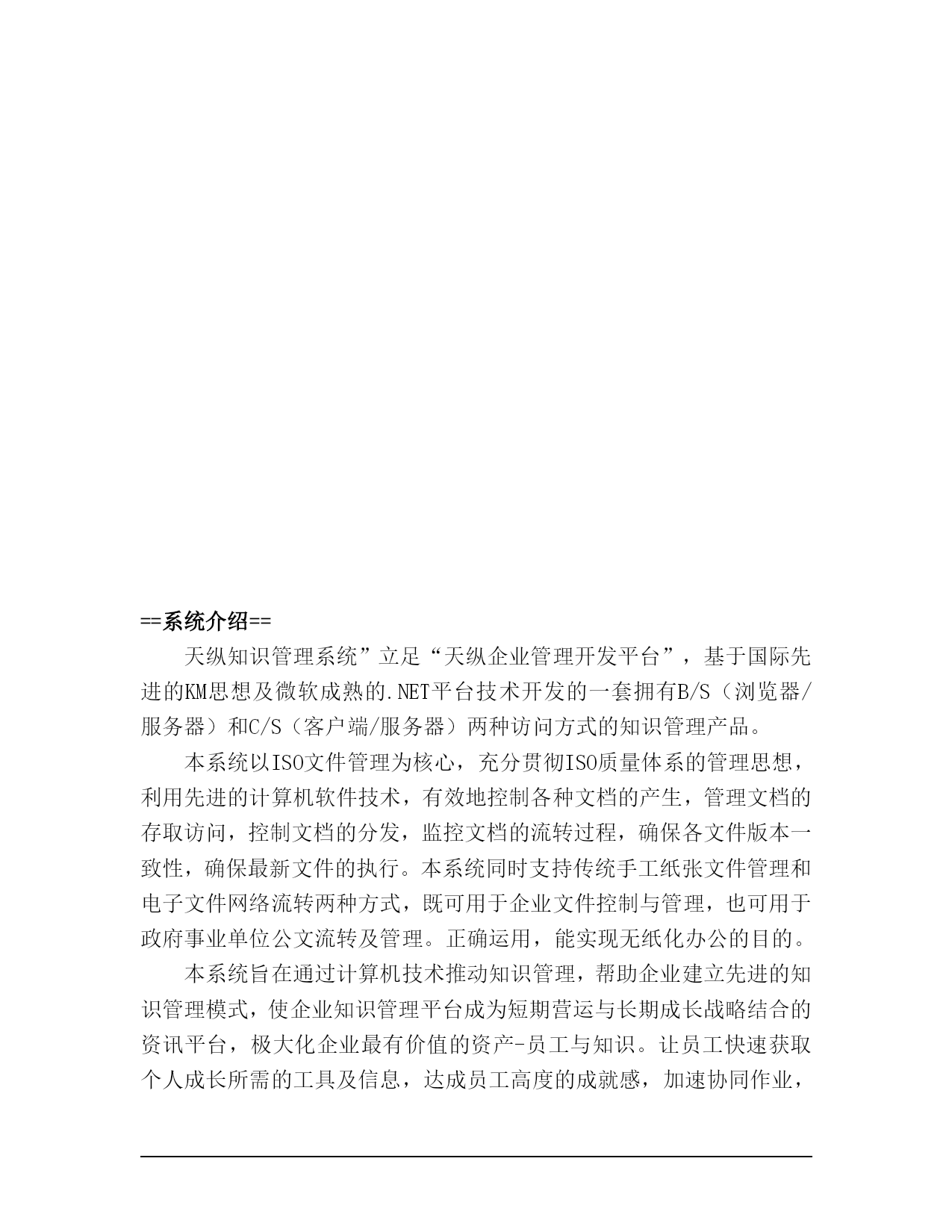 ==系统介绍==

天纵知识管理系统”立足“天纵企业管理开发平台”，基于国际先进的KM思想及微软成熟的.NET平台技术开发的一套拥有B/S（浏览器/服务器）和C/S（客户端/服务器）两种访问方式的知识管理产品。

本系统以ISO文件管理为核心，充分贯彻ISO质量体系的管理思想，利用先进的计算机软件技术，有效地控制各种文档的产生，管理文档的存取访问，控制文档的分发，监控文档的流转过程，确保各文件版本一致性，确保最新文件的执行。本系统同时支持传统手工纸张文件管理和电子文件网络流转两种方式，既可用于企业文件控制与管理，也可用于政府事业单位公文流转及管理。正确运用，能实现无纸化办公的目的。

本系统旨在通过计算机技术推动知识管理，帮助企业建立先进的知识管理模式，使企业知识管理平台成为短期营运与长期成长战略结合的资讯平台，极大化企业最有价值的资产-员工与知识。让员工快速获取个人成长所需的工具及信息，达成员工高度的成就感，加速协同作业，